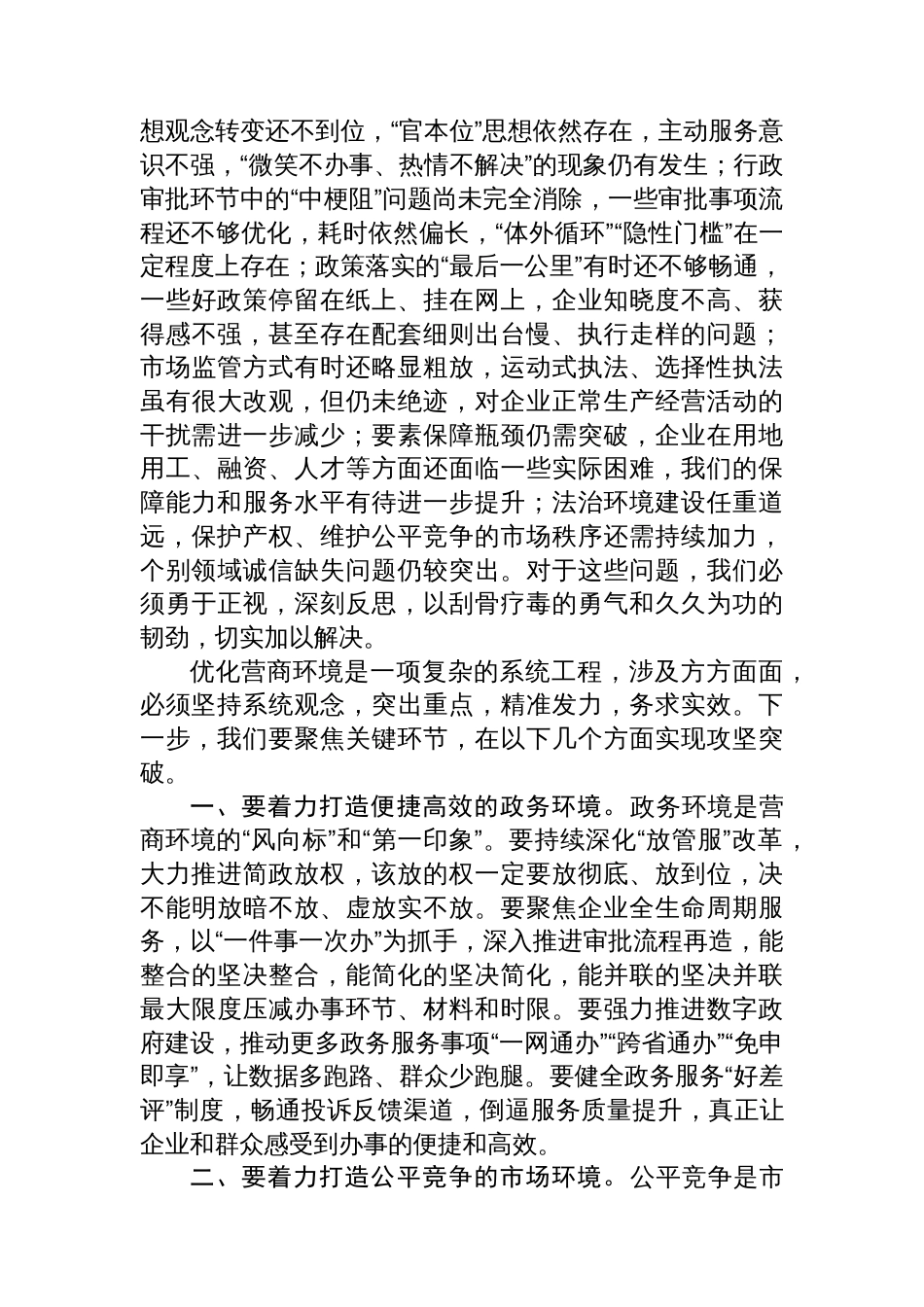 想观念转变还不到位，“官本位”思想依然存在，主动服务意识不强，“微笑不办事、热情不解决”的现象仍有发生；行政审批环节中的“中梗阻”问题尚未完全消除，一些审批事项流程还不够优化，耗时依然偏长，“体外循环”“隐性门槛”在一定程度上存在；政策落实的“最后一公里”有时还不够畅通，一些好政策停留在纸上、挂在网上，企业知晓度不高、获得感不强，甚至存在配套细则出台慢、执行走样的问题；市场监管方式有时还略显粗放，运动式执法、选择性执法虽有很大改观，但仍未绝迹，对企业正常生产经营活动的干扰需进一步减少；要素保障瓶颈仍需突破，企业在用地用工、融资、人才等方面还面临一些实际困难，我们的保障能力和服务水平有待进一步提升；法治环境建设任重道远，保护产权、维护公平竞争的市场秩序还需持续加力，个别领域诚信缺失问题仍较突出。对于这些问题，我们必须勇于正视，深刻反思，以刮骨疗毒的勇气和久久为功的韧劲，切实加以解决。

优化营商环境是一项复杂的系统工程，涉及方方面面，必须坚持系统观念，突出重点，精准发力，务求实效。下一步，我们要聚焦关键环节，在以下几个方面实现攻坚突破。

一、要着力打造便捷高效的政务环境。政务环境是营商环境的“风向标”和“第一印象”。要持续深化“放管服”改革，大力推进简政放权，该放的权一定要放彻底、放到位，决不能明放暗不放、虚放实不放。要聚焦企业全生命周期服务，以“一件事一次办”为抓手，深入推进审批流程再造，能整合的坚决整合，能简化的坚决简化，能并联的坚决并联最大限度压减办事环节、材料和时限。要强力推进数字政府建设，推动更多政务服务事项“一网通办”“跨省通办”“免申即享”，让数据多跑路、群众少跑腿。要健全政务服务“好差评”制度，畅通投诉反馈渠道，倒逼服务质量提升，真正让企业和群众感受到办事的便捷和高效。

二、要着力打造公平竞争的市场环境。公平竞争是市